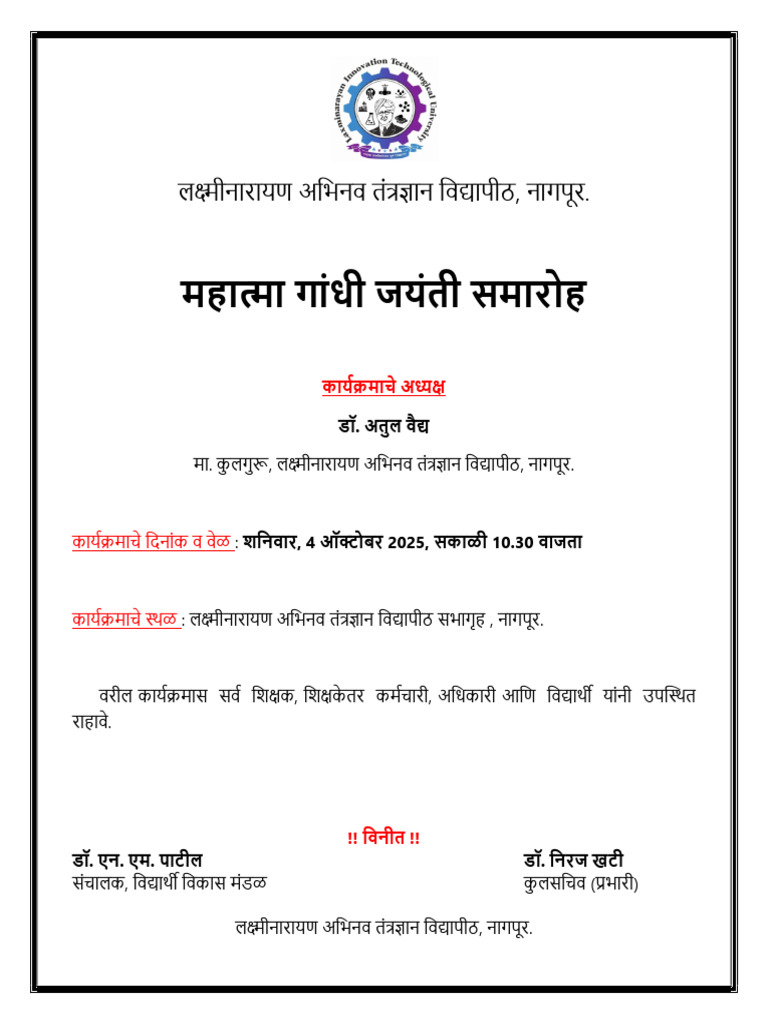 Laxminarayan Innovation Technological University

लक्ष्मीनारायण अभिनव तंत्रज्ञान विद्यापीठ, नागपूर.

महात्मा गांधी जयंती समारोह

कार्यक्रमाचे अध्यक्ष

डॉ. अतुल वैद्य

मा. कुलगुरू, लक्ष्मीनारायण अभिनव तंत्रज्ञान विद्यापीठ, नागपूर.

कार्यक्रमाचे दिनांक व वेळ : शनिवार, 4 ऑक्टोबर 2025, सकाळी 10.30 वाजता

कार्यक्रमाचे स्थळ : लक्ष्मीनारायण अभिनव तंत्रज्ञान विद्यापीठ सभागृह , नागपूर.

वरील कार्यक्रमास सर्व शिक्षक, शिक्षकेतर कर्मचारी, अधिकारी आणि विद्यार्थी यांनी उपस्थित राहावे.

!! विनीत !!

डॉ. एन. एम. पाटील
संचालक, विद्यार्थी विकास मंडळ

डॉ. निरज खटी
कुलसचिव (प्रभारी)

लक्ष्मीनारायण अभिनव तंत्रज्ञान विद्यापीठ, नागपूर.